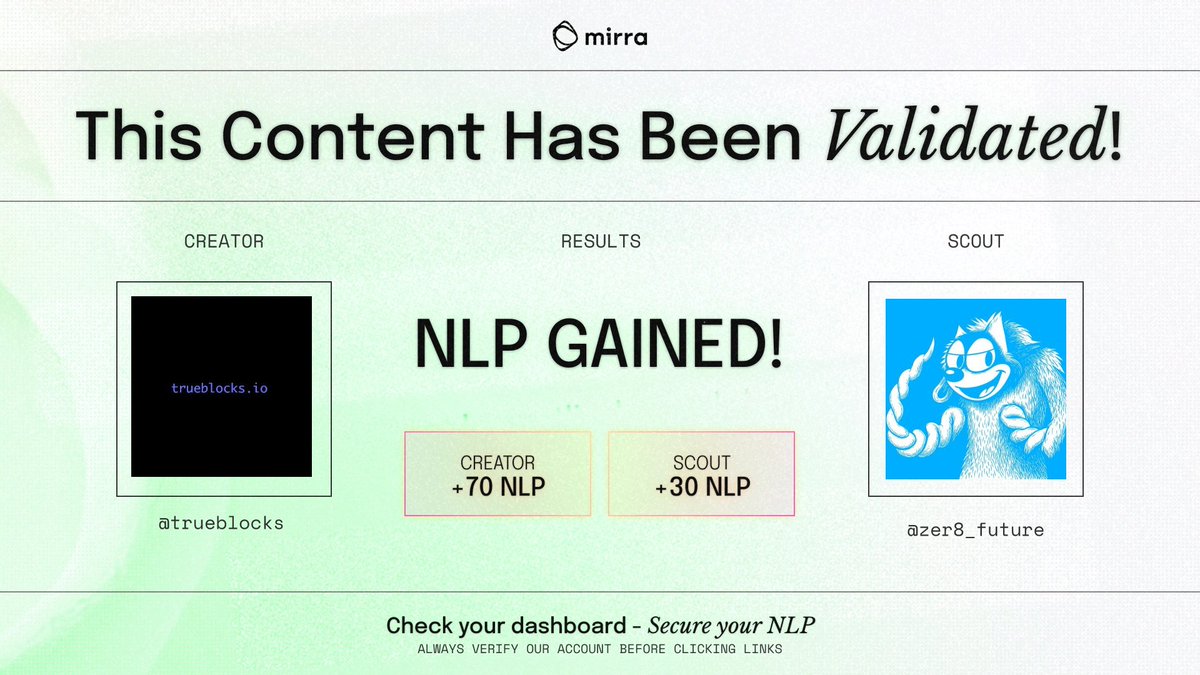 mirra

This Content Has Been Validated!

CREATOR

trueblocks.io

@trueblocks

RESULTS

NLP GAINED!

CREATOR
+70 NLP

SCOUT
+30 NLP

SCOUT

@zer8_future

Check your dashboard - Secure your NLP
ALWAYS VERIFY OUR ACCOUNT BEFORE CLICKING LINKS